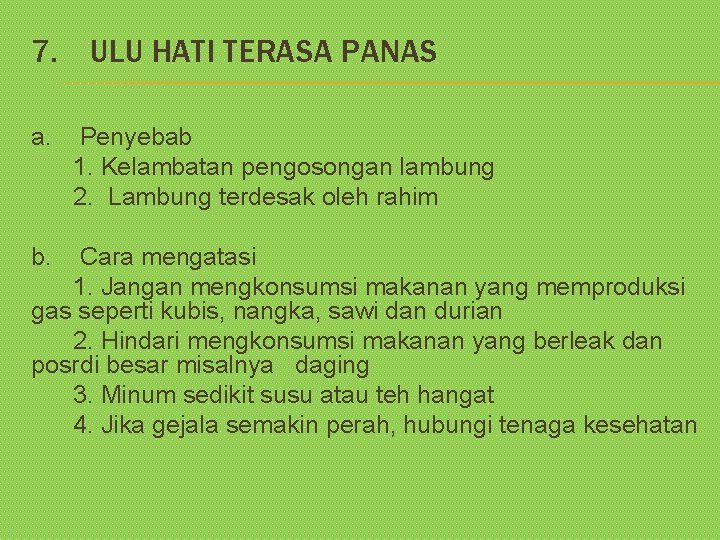 7. ULU HATI TERASA PANAS

a. Penyebab
1. Kelambatan pengosongan lambung
2. Lambung terdesak oleh rahim

b. Cara mengatasi
1. Jangan mengkonsumsi makanan yang memproduksi gas seperti kubis, nangka, sawi dan durian
2. Hindari mengkonsumsi makanan yang berleak dan posrdi besar misalnya daging
3. Minum sedikit susu atau teh hangat
4. Jika gejala semakin perah, hubungi tenaga kesehatan